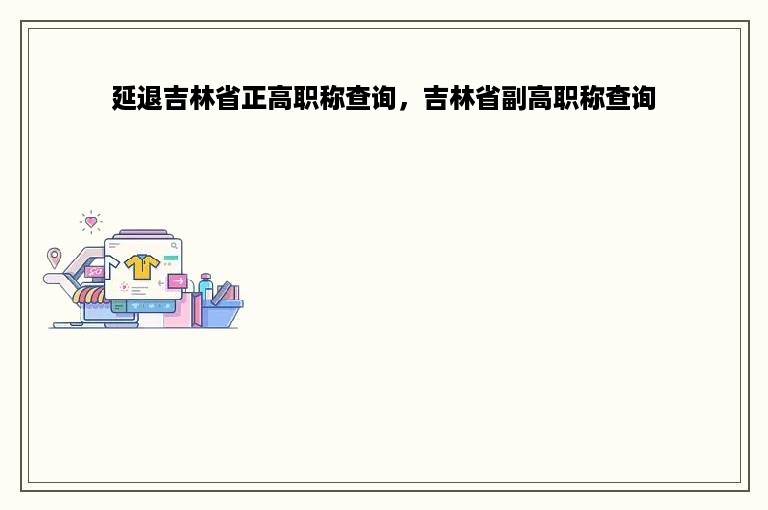 延退吉林省正高职称查询，吉林省副高职称查询